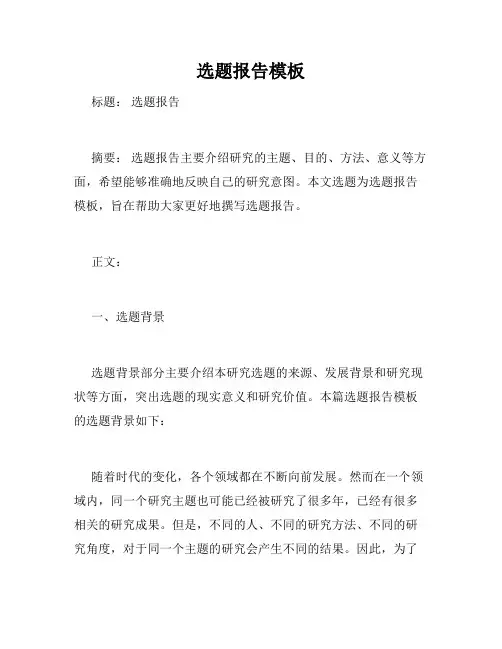 选题报告模板

标题：选题报告

摘要：选题报告主要介绍研究的主题、目的、方法、意义等方面，希望能够准确地反映自己的研究意图。本文选题为选题报告模板，旨在帮助大家更好地撰写选题报告。

正文：

一、选题背景

选题背景部分主要介绍本研究选题的来源、发展背景和研究现状等方面，突出选题的现实意义和研究价值。本篇选题报告模板的选题背景如下：

随着时代的变化，各个领域都在不断向前发展。然而在一个领域内，同一个研究主题也可能已经被研究了很多年，已经有很多相关的研究成果。但是，不同的人、不同的研究方法、不同的研究角度，对于同一个主题的研究会产生不同的结果。因此，为了